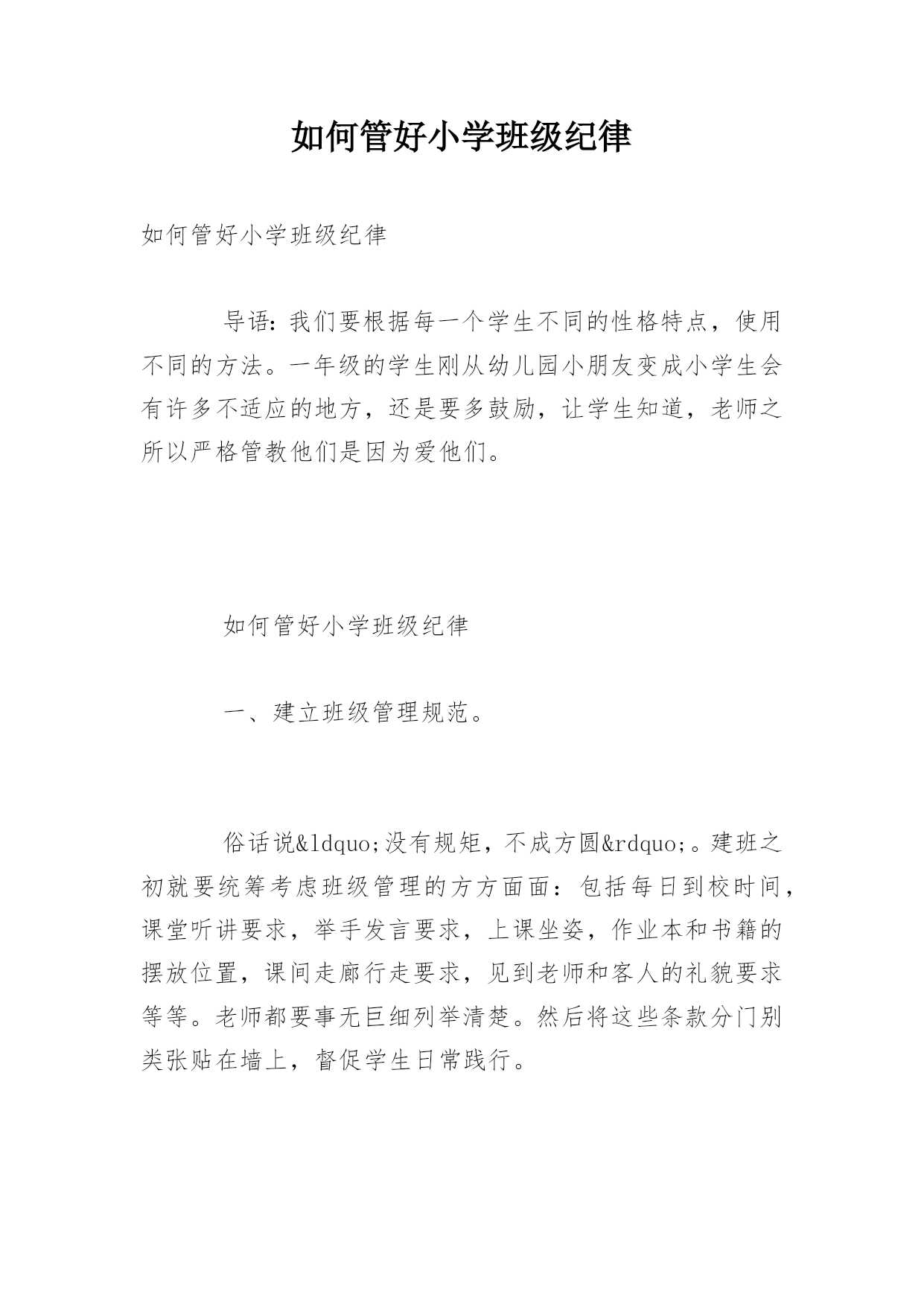 如何管好小学班级纪律

如何管好小学班级纪律

导语：我们要根据每一个学生不同的性格特点，使用不同的方法。一年级的学生刚从幼儿园小朋友变成小学生会有许多不适应的地方，还是要多鼓励，让学生知道，老师之所以严格管教他们是因为爱他们。

如何管好小学班级纪律

一、建立班级管理规范。

俗话说&ldquo;没有规矩，不成方圆&rdquo;。建班之初就要统筹考虑班级管理的方方面面：包括每日到校时间，课堂听讲要求，举手发言要求，上课坐姿，作业本和书籍的摆放位置，课间走廊行走要求，见到老师和客人的礼貌要求等等。老师都要事无巨细列举清楚。然后将这些条款分门别类张贴在墙上，督促学生日常践行。